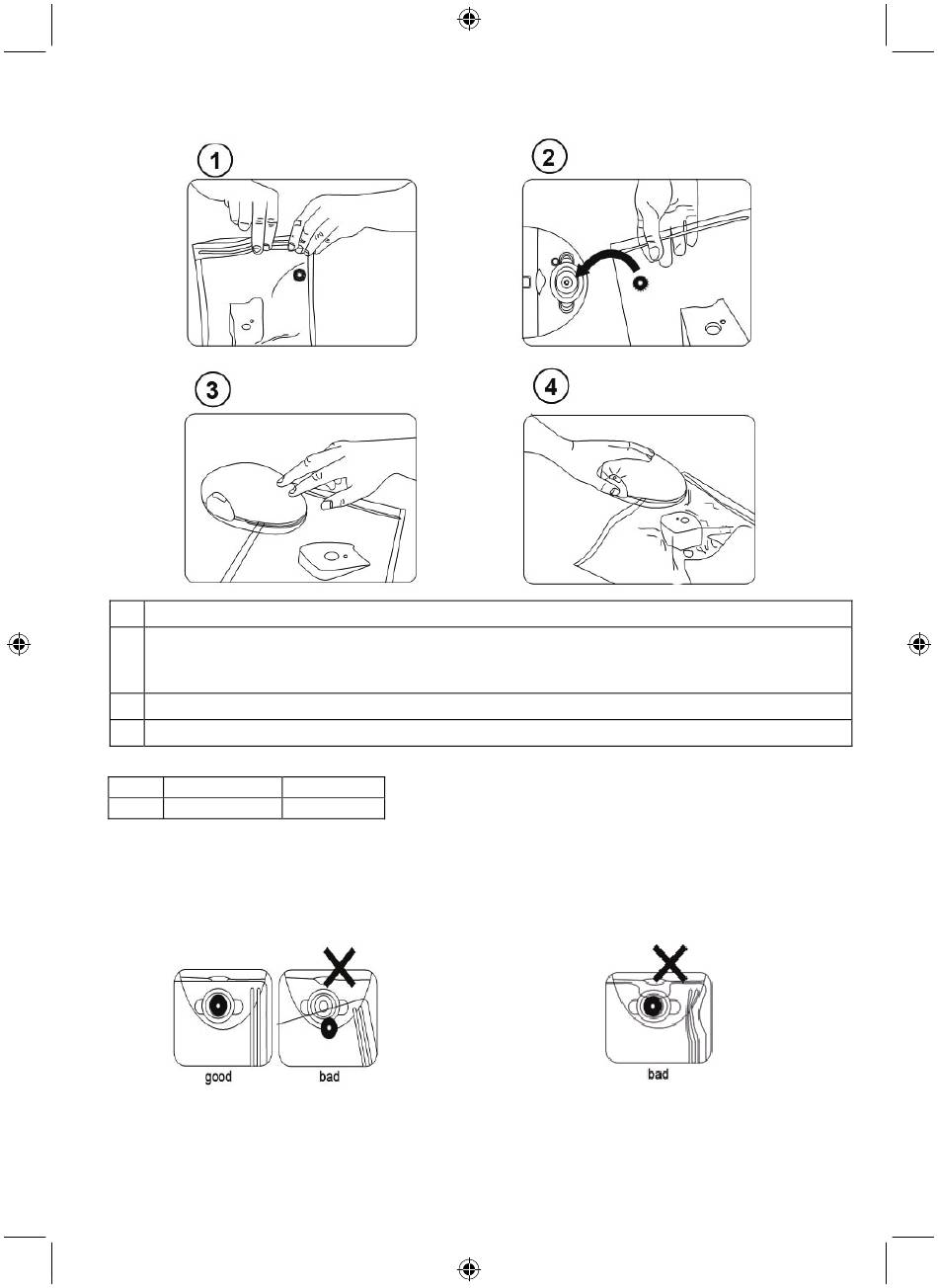 1

2

3

4

good

bad

bad